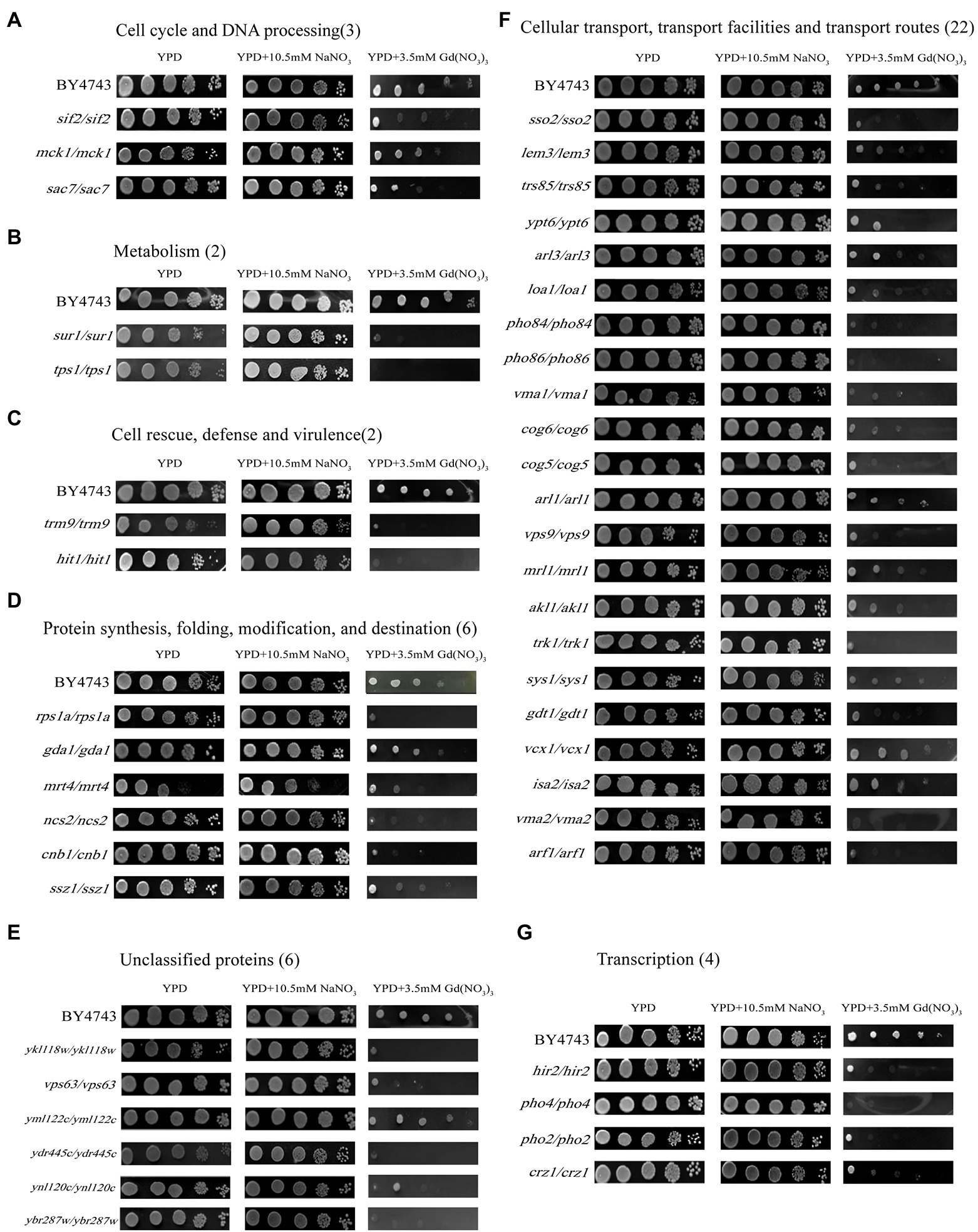 A

Cell cycle and DNA processing(3)

YPD YPD+10.5mM $NaNO_3$ YPD+3.5mM $Gd(NO_3)_3$

BY4743
sif2/sif2
mck1/mck1
sac7/sac7

B

Metabolism (2)

YPD YPD+10.5mM $NaNO_3$ YPD+3.5mM $Gd(NO_3)_3$

BY4743
sur1/sur1
tps1/tps1

C

Cell rescue, defense and virulence(2)

YPD YPD+10.5mM $NaNO_3$ YPD+3.5mM $Gd(NO_3)_3$

BY4743
trm9/trm9
hit1/hit1

D

Protein synthesis, folding, modification, and destination (6)

YPD YPD+10.5mM $NaNO_3$ YPD+3.5mM $Gd(NO_3)_3$

BY4743
rps1a/rps1a
gda1/gda1
mrt4/mrt4
ncs2/ncs2
cnb1/cnb1
ssz1/ssz1

E

Unclassified proteins (6)

YPD YPD+10.5mM $NaNO_3$ YPD+3.5mM $Gd(NO_3)_3$

BY4743
ykl118w/ykl118w
vps63/vps63
yml122c/yml122c
ydr445c/ydr445c
ynl120c/ynl120c
ybr287w/ybr287w

F

Cellular transport, transport facilities and transport routes (22)

YPD YPD+10.5mM $NaNO_3$ YPD+3.5mM $Gd(NO_3)_3$

BY4743
sso2/sso2
lem3/lem3
trs85/trs85
ypt6/ypt6
arl3/arl3
loa1/loa1
pho84/pho84
pho86/pho86
vma1/vma1
cog6/cog6
cog5/cog5
arl1/arl1
vps9/vps9
mrl1/mrl1
akl1/akl1
trk1/trk1
sys1/sys1
gdt1/gdt1
vcx1/vcx1
isa2/isa2
vma2/vma2
arf1/arf1

G

Transcription (4)

YPD YPD+10.5mM $NaNO_3$ YPD+3.5mM $Gd(NO_3)_3$

BY4743
hir2/hir2
pho4/pho4
pho2/pho2
crz1/crz1